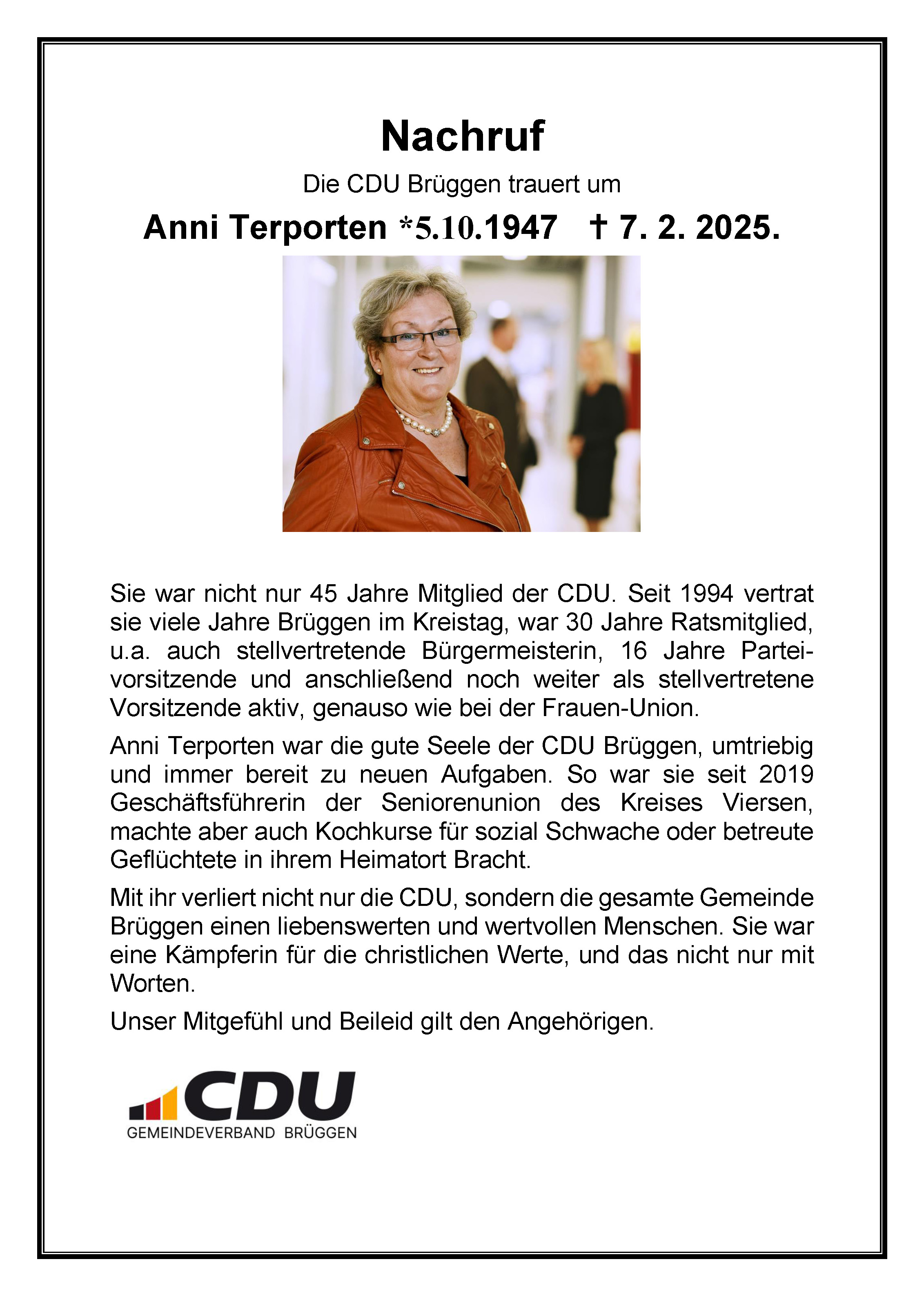 Nachruf

Die CDU Brüggen trauert um

Anni Terporten *5.10.1947 † 7. 2. 2025.

Sie war nicht nur 45 Jahre Mitglied der CDU. Seit 1994 vertrat sie viele Jahre Brüggen im Kreistag, war 30 Jahre Ratsmitglied, u.a. auch stellvertretende Bürgermeisterin, 16 Jahre Parteivorsitzende und anschließend noch weiter als stellvertretene Vorsitzende aktiv, genauso wie bei der Frauen-Union.

Anni Terporten war die gute Seele der CDU Brüggen, umtriebig und immer bereit zu neuen Aufgaben. So war sie seit 2019 Geschäftsführerin der Seniorenunion des Kreises Viersen, machte aber auch Kochkurse für sozial Schwache oder betreute Geflüchtete in ihrem Heimatort Bracht.

Mit ihr verliert nicht nur die CDU, sondern die gesamte Gemeinde Brüggen einen liebenswerten und wertvollen Menschen. Sie war eine Kämpferin für die christlichen Werte, und das nicht nur mit Worten.

Unser Mitgefühl und Beileid gilt den Angehörigen.

CDU
GEMEINDEVERBAND BRÜGGEN